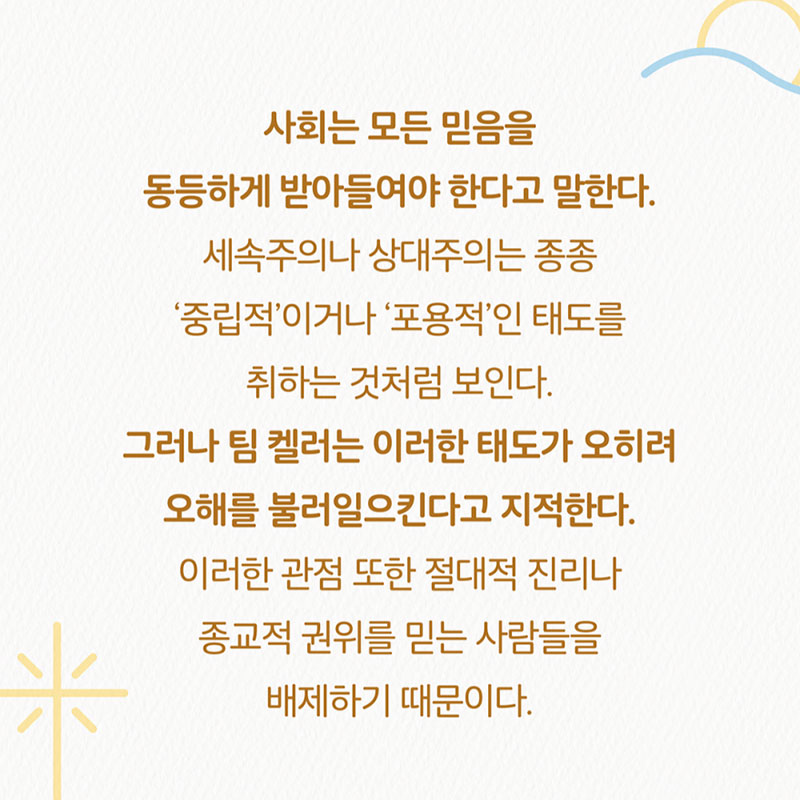 사회는 모든 믿음을 동등하게 받아들여야 한다고 말한다.

세속주의나 상대주의는 종종 '중립적'이거나 '포용적'인 태도를 취하는 것처럼 보인다.

그러나 팀 켈러는 이러한 태도가 오히려 오해를 불러일으킨다고 지적한다.

이러한 관점 또한 절대적 진리나 종교적 권위를 믿는 사람들을 배제하기 때문이다.